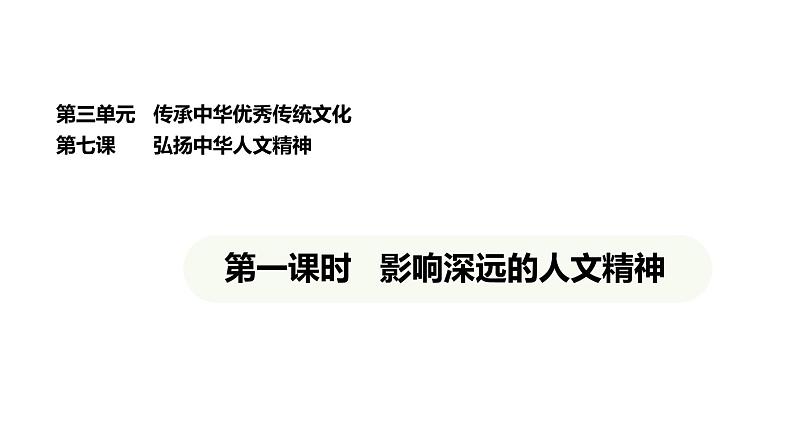 第三单元　传承中华优秀传统文化
第七课　　弘扬中华人文精神

第一课时　影响深远的人文精神